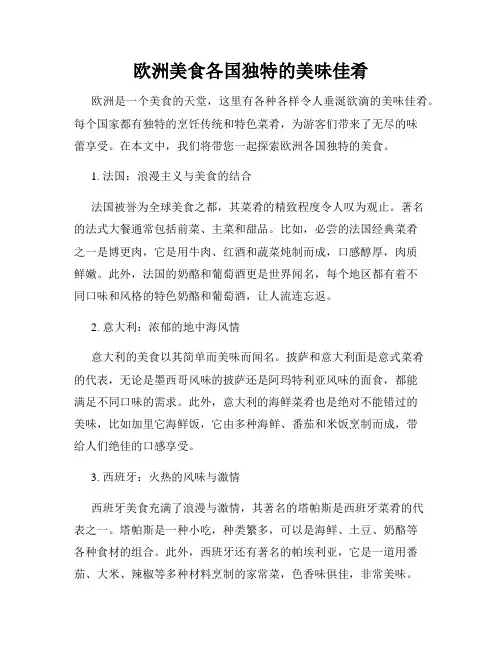 欧洲美食各国独特的美味佳肴

欧洲是一个美食的天堂，这里有各种各样令人垂涎欲滴的美味佳肴。每个国家都有独特的烹饪传统和特色菜肴，为游客们带来了无尽的味蕾享受。在本文中，我们将带您一起探索欧洲各国独特的美食。

1. 法国：浪漫主义与美食的结合

法国被誉为全球美食之都，其菜肴的精致程度令人叹为观止。著名的法式大餐通常包括前菜、主菜和甜品。比如，必尝的法国经典菜肴之一是博更肉，它是用牛肉、红酒和蔬菜炖制而成，口感醇厚，肉质鲜嫩。此外，法国的奶酪和葡萄酒更是世界闻名，每个地区都有着不同口味和风格的特色奶酪和葡萄酒，让人流连忘返。

2. 意大利：浓郁的地中海风情

意大利的美食以其简单而美味而闻名。披萨和意大利面是意式菜肴的代表，无论是墨西哥风味的披萨还是阿玛特利亚风味的面食，都能满足不同口味的需求。此外，意大利的海鲜菜肴也是绝对不能错过的美味，比如加里它海鲜饭，它由多种海鲜、番茄和米饭烹制而成，带给人们绝佳的口感享受。

3. 西班牙：火热的风味与激情

西班牙美食充满了浪漫与激情，其著名的塔帕斯是西班牙菜肴的代表之一。塔帕斯是一种小吃，种类繁多，可以是海鲜、土豆、奶酪等各种食材的组合。此外，西班牙还有著名的帕埃利亚，它是一道用番茄、大米、辣椒等多种材料烹制的家常菜，色香味俱佳，非常美味。